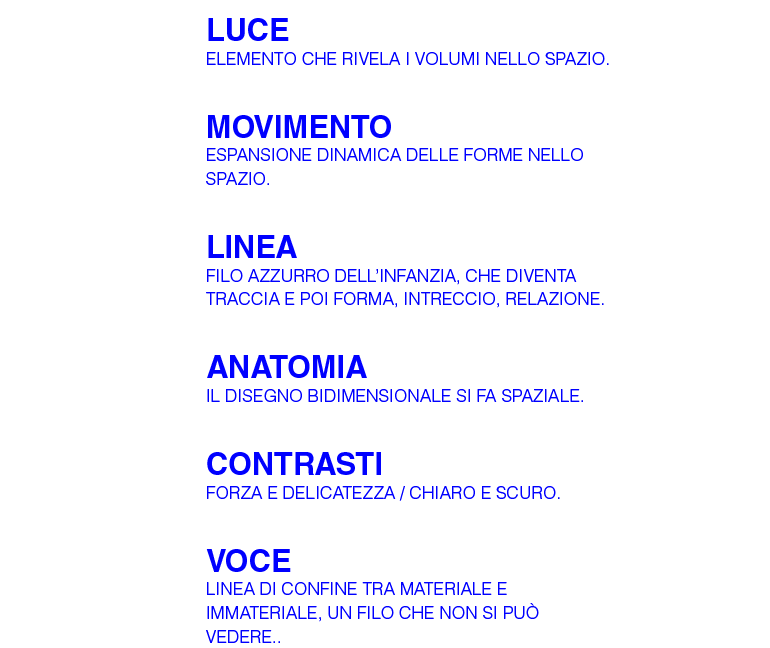 LUCE
ELEMENTO CHE RIVELA I VOLUMI NELLO SPAZIO.

MOVIMENTO
ESPANSIONE DINAMICA DELLE FORME NELLO SPAZIO.

LINEA
FILO AZZURRO DELL'INFANZIA, CHE DIVENTA TRACCIA E POI FORMA, INTRECCIO, RELAZIONE.

ANATOMIA
IL DISEGNO BIDIMENSIONALE SI FA SPAZIALE.

CONTRASTI
FORZA E DELICATEZZA / CHIARO E SCURO.

VOCE
LINEA DI CONFINE TRA MATERIALE E IMMATERIALE, UN FILO CHE NON SI PUÒ VEDERE..